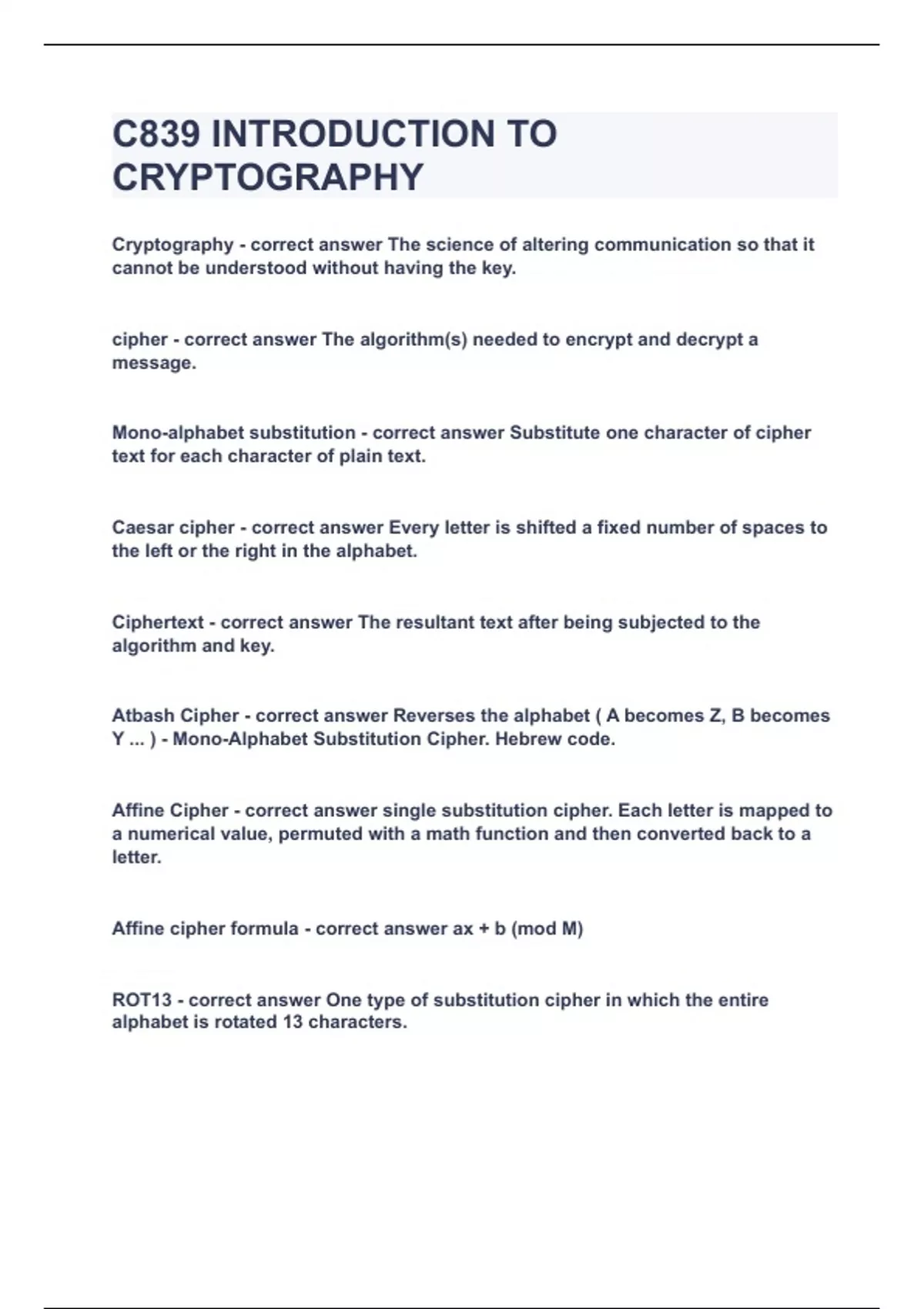 C839 INTRODUCTION TO CRYPTOGRAPHY

Cryptography - correct answer The science of altering communication so that it cannot be understood without having the key.

cipher - correct answer The algorithm(s) needed to encrypt and decrypt a message.

Mono-alphabet substitution - correct answer Substitute one character of cipher text for each character of plain text.

Caesar cipher - correct answer Every letter is shifted a fixed number of spaces to the left or the right in the alphabet.

Ciphertext - correct answer The resultant text after being subjected to the algorithm and key.

Atbash Cipher - correct answer Reverses the alphabet ( A becomes Z, B becomes Y ... ) - Mono-Alphabet Substitution Cipher. Hebrew code.

Affine Cipher - correct answer single substitution cipher. Each letter is mapped to a numerical value, permuted with a math function and then converted back to a letter.

Affine cipher formula - correct answer ax + b (mod M)

ROT13 - correct answer One type of substitution cipher in which the entire alphabet is rotated 13 characters.